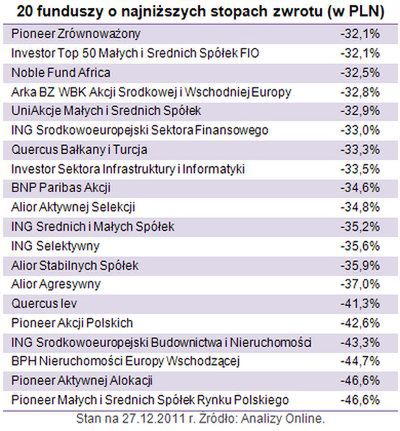 20 funduszy o najniższych stopach zwrotu (w PLN)

| | |
|---|---|
| Pioneer Zrównoważony | -32,1% |
| Investor Top 50 Małych i Srednich Spółek FIO | -32,1% |
| Noble Fund Africa | -32,5% |
| Arka BZ WBK Akcji Srodkowej i Wschodniej Europy | -32,8% |
| UniAkcje Małych i Srednich Spółek | -32,9% |
| ING Srodkowoeuropejski Sektora Finansowego | -33,0% |
| Quercus Bałkany i Turcja | -33,3% |
| Investor Sektora Infrastruktury i Informatyki | -33,5% |
| BNP Paribas Akcji | -34,6% |
| Alior Aktywnej Selekcji | -34,8% |
| ING Srednich i Małych Spółek | -35,2% |
| ING Selektywny | -35,6% |
| Alior Stabilnych Spółek | -35,9% |
| Alior Agresywny | -37,0% |
| Quercus lev | -41,3% |
| Pioneer Akcji Polskich | -42,6% |
| ING Srodkowoeuropejski Budownictwa i Nieruchomości | -43,3% |
| BPH Nieruchomości Europy Wschodzącej | -44,7% |
| Pioneer Aktywnej Alokacji | -46,6% |
| Pioneer Małych i Srednich Spółek Rynku Polskiego | -46,6% |

Stan na 27.12.2011 r. Źródło: Analizy Online.